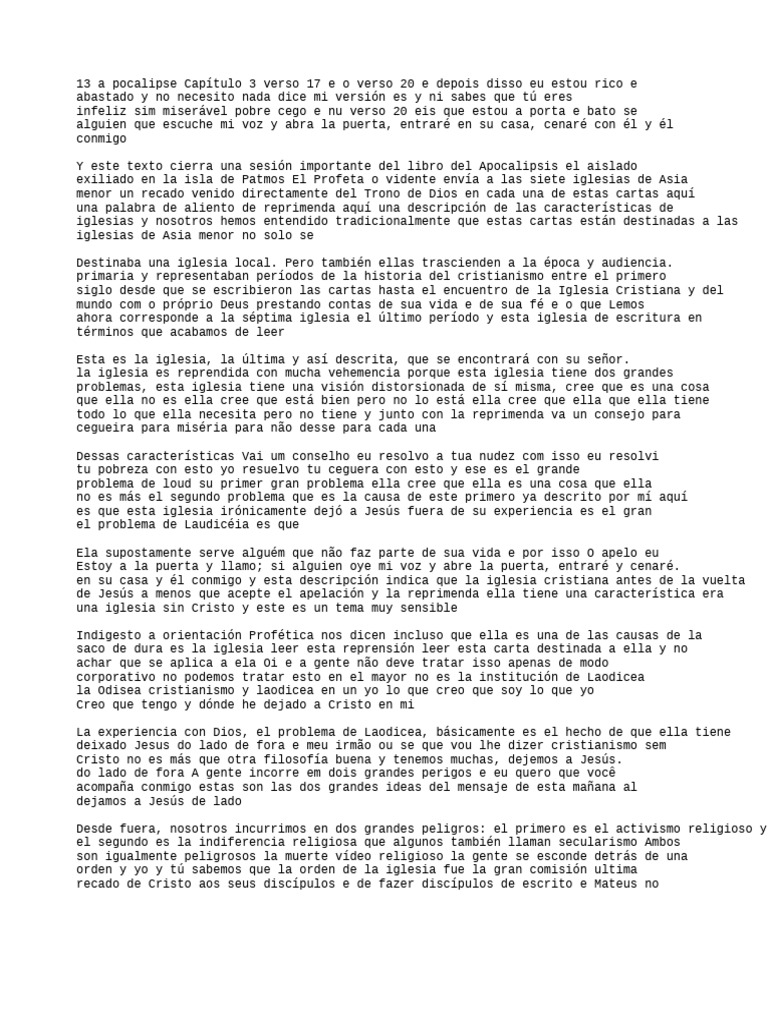 13 a pocalipse Capítulo 3 verso 17 e o verso 20 e depois disso eu estou rico e abastado y no necesito nada dice mi versión es y ni sabes que tú eres infeliz sim miserável pobre cego e nu verso 20 eis que estou a porta e bato se alguien que escuche mi voz y abra la puerta, entraré en su casa, cenaré con él y él conmigo

Y este texto cierra una sesión importante del libro del Apocalipsis el aislado exiliado en la isla de Patmos El Profeta o vidente envía a las siete iglesias de Asia menor un recado venido directamente del Trono de Dios en cada una de estas cartas aquí una palabra de aliento de reprimenda aquí una descripción de las características de iglesias y nosotros hemos entendido tradicionalmente que estas cartas están destinadas a las iglesias de Asia menor no solo se

Destinaba una iglesia local. Pero también ellas trascienden a la época y audiencia. primaria y representaban períodos de la historia del cristianismo entre el primero siglo desde que se escribieron las cartas hasta el encuentro de la Iglesia Cristiana y del mundo com o próprio Deus prestando contas de sua vida e de sua fé e o que Lemos ahora corresponde a la séptima iglesia el último período y esta iglesia de escritura en términos que acabamos de leer

Esta es la iglesia, la última y así descrita, que se encontrará con su señor. la iglesia es reprendida con mucha vehemencia porque esta iglesia tiene dos grandes problemas, esta iglesia tiene una visión distorsionada de sí misma, cree que es una cosa que ella no es ella cree que está bien pero no lo está ella cree que ella que ella tiene todo lo que ella necesita pero no tiene y junto con la reprimenda va un consejo para cegueira para miséria para não desse para cada una

Dessas características Vai um conselho eu resolvo a tua nudez com isso eu resolvi tu pobreza con esto yo resuelvo tu ceguera con esto y ese es el grande problema de loud su primer gran problema ella cree que ella es una cosa que ella no es más el segundo problema que es la causa de este primero ya descrito por mí aquí es que esta iglesia irónicamente dejó a Jesús fuera de su experiencia es el gran el problema de Laudicéia es que

Ela supostamente serve alguém que não faz parte de sua vida e por isso O apelo eu Estoy a la puerta y llamo; si alguien oye mi voz y abre la puerta, entraré y cenaré. en su casa y él conmigo y esta descripción indica que la iglesia cristiana antes de la vuelta de Jesús a menos que acepte el apelación y la reprimenda ella tiene una característica era una iglesia sin Cristo y este es un tema muy sensible

Indigesto a orientación Profética nos dicen incluso que ella es una de las causas de la saco de dura es la iglesia leer esta reprensión leer esta carta destinada a ella y no achar que se aplica a ela Oi e a gente não deve tratar isso apenas de modo corporativo no podemos tratar esto en el mayor no es la institución de Laodicea la Odisea cristianismo y laodicea en un yo lo que creo que soy lo que yo Creo que tengo y dónde he dejado a Cristo en mi

La experiencia con Dios, el problema de Laodicea, básicamente es el hecho de que ella tiene deixado Jesus do lado de fora e meu irmão ou se que vou lhe dizer cristianismo sem Cristo no es más que otra filosofía buena y tenemos muchas, dejemos a Jesús. do lado de fora A gente incorre em dois grandes perigos e eu quero que você acompaña conmigo estas son las dos grandes ideas del mensaje de esta mañana al dejamos a Jesús de lado

Desde fuera, nosotros incurrimos en dos grandes peligros: el primero es el activismo religioso y el segundo es la indiferencia religiosa que algunos también llaman secularismo Ambos son igualmente peligrosos la muerte vídeo religioso la gente se esconde detrás de una orden y yo y tú sabemos que la orden de la iglesia fue la gran comisión ultima recado de Cristo aos seus discípulos e de fazer discípulos de escrito e Mateus no